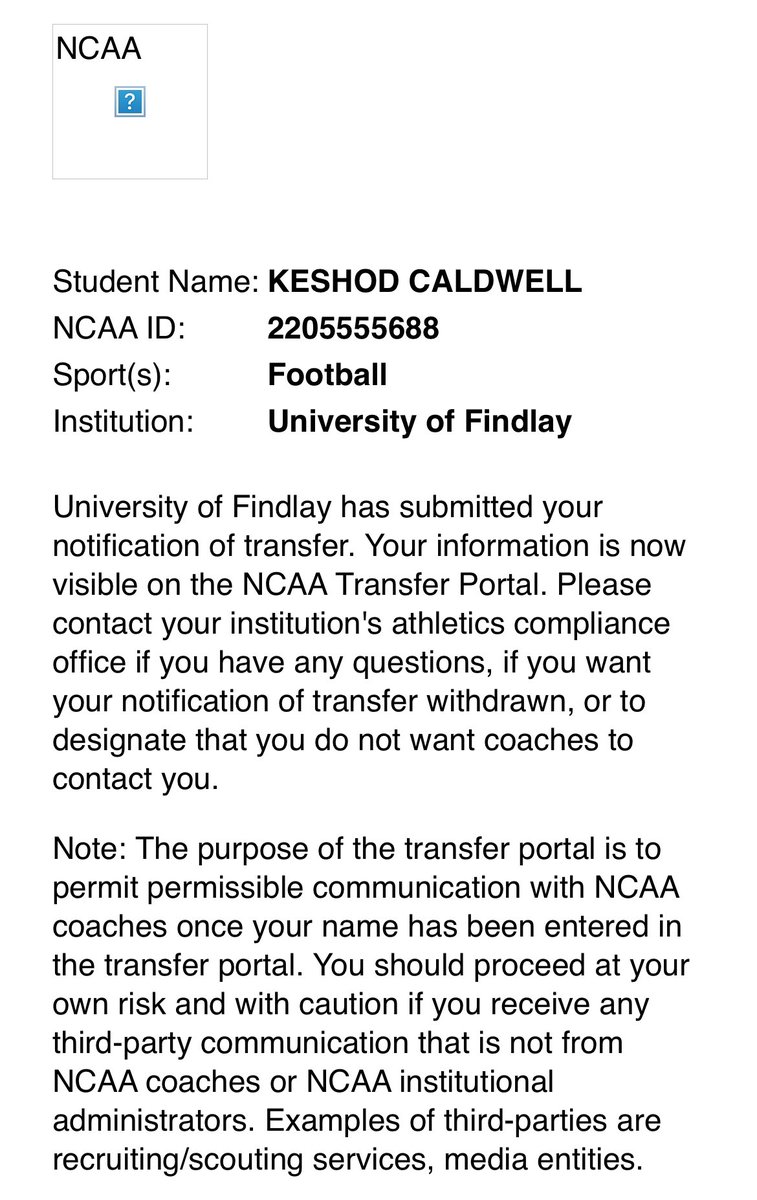 NCAA

?

Student Name: KESHOD CALDWELL
NCAA ID: 2205555688
Sport(s): Football
Institution: University of Findlay

University of Findlay has submitted your notification of transfer. Your information is now visible on the NCAA Transfer Portal. Please contact your institution's athletics compliance office if you have any questions, if you want your notification of transfer withdrawn, or to designate that you do not want coaches to contact you.

Note: The purpose of the transfer portal is to permit permissible communication with NCAA coaches once your name has been entered in the transfer portal. You should proceed at your own risk and with caution if you receive any third-party communication that is not from NCAA coaches or NCAA institutional administrators. Examples of third-parties are recruiting/scouting services, media entities.